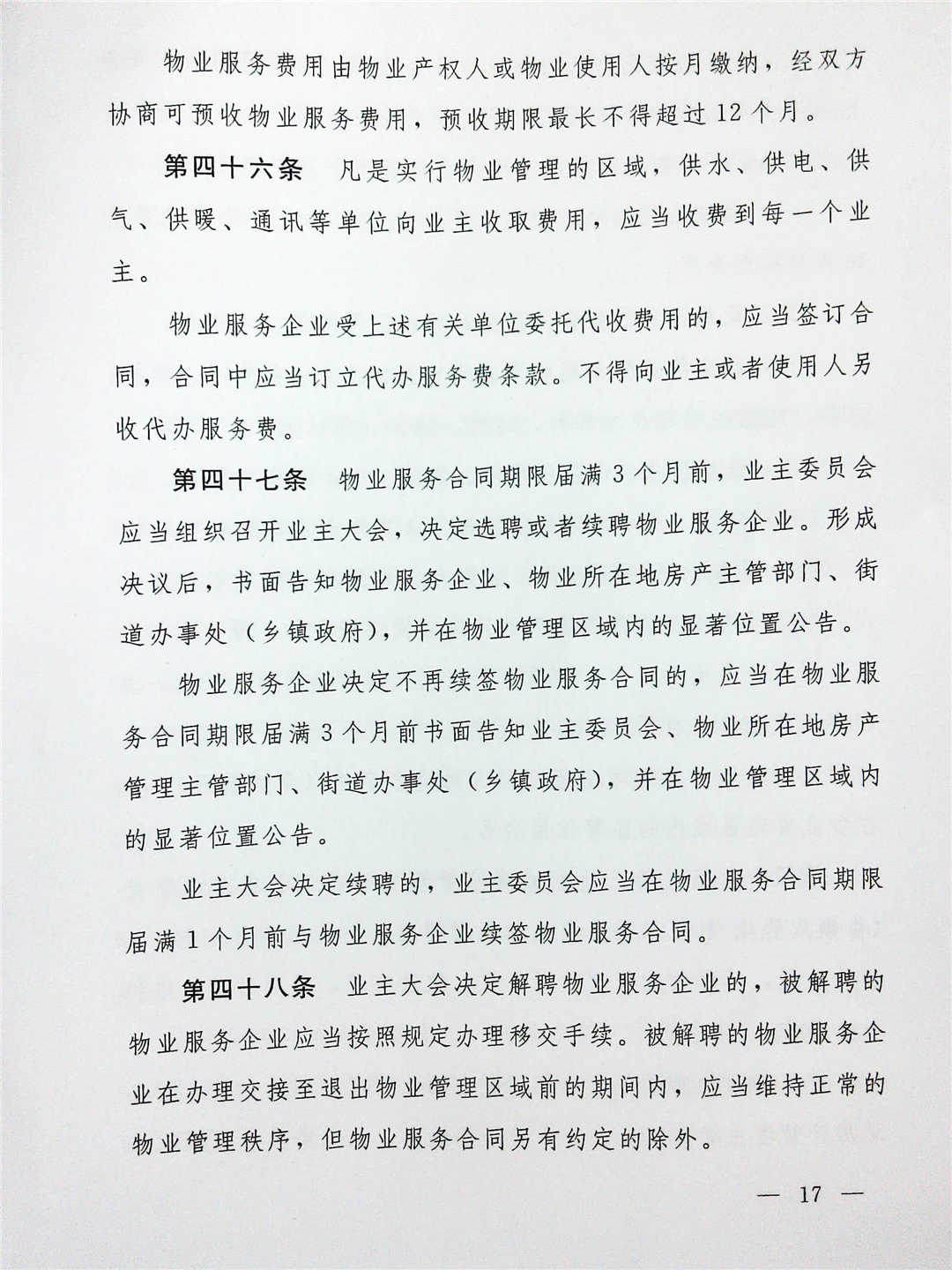 物业服务费用由物业产权人或物业使用人按月缴纳，经双方协商可预收物业服务费用，预收期限最长不得超过12个月。

第四十六条　凡是实行物业管理的区域，供水、供电、供气、供暖、通讯等单位向业主收取费用，应当收费到每一个业主。

物业服务企业受上述有关单位委托代收费用的，应当签订合同，合同中应当订立代办服务费条款。不得向业主或者使用人另收代办服务费。

第四十七条　物业服务合同期限届满3个月前，业主委员会应当组织召开业主大会，决定选聘或者续聘物业服务企业。形成决议后，书面告知物业服务企业、物业所在地房产主管部门、街道办事处（乡镇政府），并在物业管理区域内的显著位置公告。

物业服务企业决定不再续签物业服务合同的，应当在物业服务合同期限届满3个月前书面告知业主委员会、物业所在地房产管理主管部门、街道办事处（乡镇政府），并在物业管理区域内的显著位置公告。

业主大会决定续聘的，业主委员会应当在物业服务合同期限届满1个月前与物业服务企业续签物业服务合同。

第四十八条　业主大会决定解聘物业服务企业的，被解聘的物业服务企业应当按照规定办理移交手续。被解聘的物业服务企业在办理交接至退出物业管理区域前的期间内，应当维持正常的物业管理秩序，但物业服务合同另有约定的除外。

— 17 —